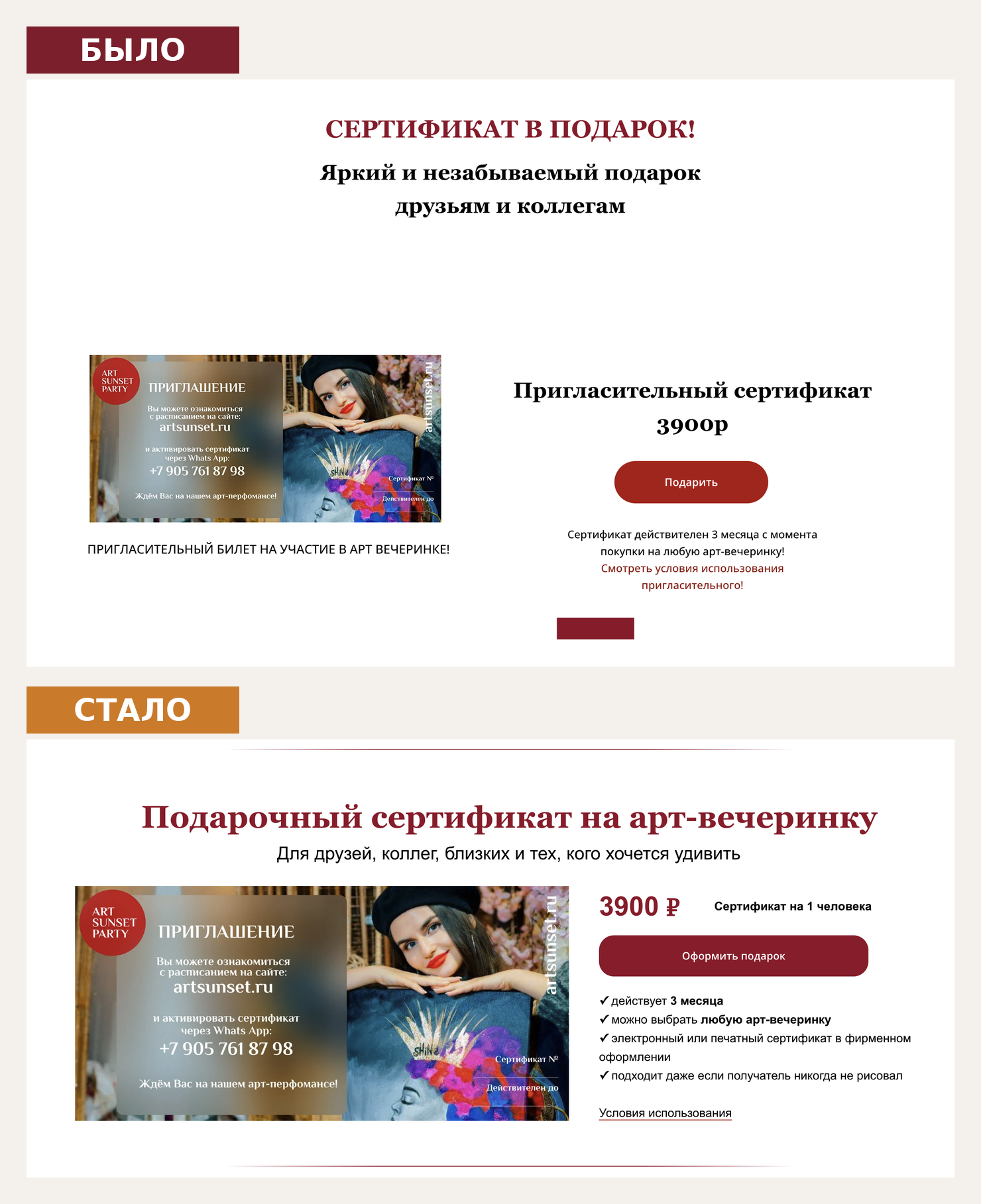 БЫЛО

СЕРТИФИКАТ В ПОДАРОК!

Яркий и незабываемый подарок друзьям и коллегам

ART SUNSET PARTY

ПРИГЛАШЕНИЕ

Вы можете ознакомиться с расписанием на сайте:
artsunset.ru

и активировать сертификат через Whats App:
+7 905 761 87 98

Ждём Вас на нашем арт-перфомансе!

artsunset.ru

SHINE

Сертификат №

Действителен до

ПРИГЛАСИТЕЛЬНЫЙ БИЛЕТ НА УЧАСТИЕ В АРТ ВЕЧЕРИНКЕ!

Пригласительный сертификат 3900р

Подарить

Сертификат действителен 3 месяца с момента покупки на любую арт-вечеринку!
Смотреть условия использования пригласительного!

СТАЛО

Подарочный сертификат на арт-вечеринку

Для друзей, коллег, близких и тех, кого хочется удивить

ART SUNSET PARTY

ПРИГЛАШЕНИЕ

Вы можете ознакомиться с расписанием на сайте:
artsunset.ru

и активировать сертификат через Whats App:
+7 905 761 87 98

Ждём Вас на нашем арт-перфомансе!

artsunset.ru

SHINE

Сертификат №

Действителен до

3900 ₽

Сертификат на 1 человека

Оформить подарок

✓ действует 3 месяца
✓ можно выбрать любую арт-вечеринку
✓ электронный или печатный сертификат в фирменном оформлении
✓ подходит даже если получатель никогда не рисовал

Условия использования